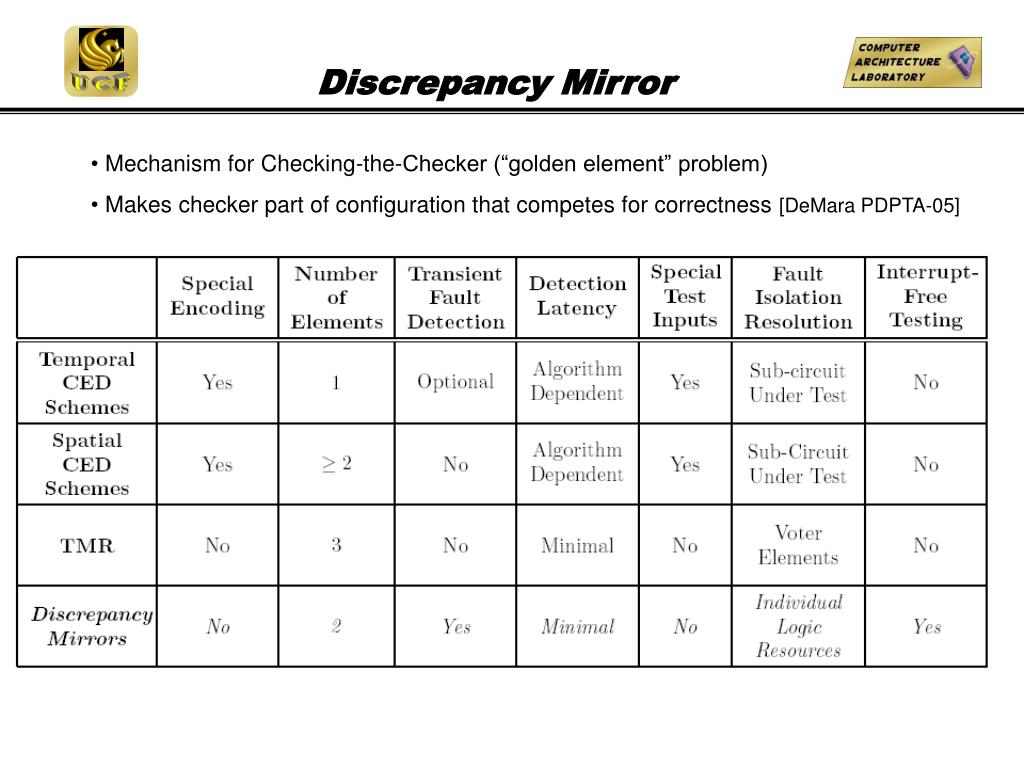 UCF

Discrepancy Mirror

COMPUTER ARCHITECTURE LABORATORY

• Mechanism for Checking-the-Checker (“golden element” problem)

• Makes checker part of configuration that competes for correctness [DeMara PDPTA-05]

| | Special Encoding | Number of Elements | Transient Fault Detection | Detection Latency | Special Test Inputs | Fault Isolation Resolution | Interrupt-Free Testing |
|---|---|---|---|---|---|---|---|
| Temporal CED Schemes | Yes | 1 | Optional | Algorithm Dependent | Yes | Sub-circuit Under Test | No |
| Spatial CED Schemes | Yes | $\geq 2$ | No | Algorithm Dependent | Yes | Sub-Circuit Under Test | No |
| TMR | No | 3 | No | Minimal | No | Voter Elements | No |
| Discrepancy Mirrors | No | 2 | Yes | Minimal | No | Individual Logic Resources | Yes |